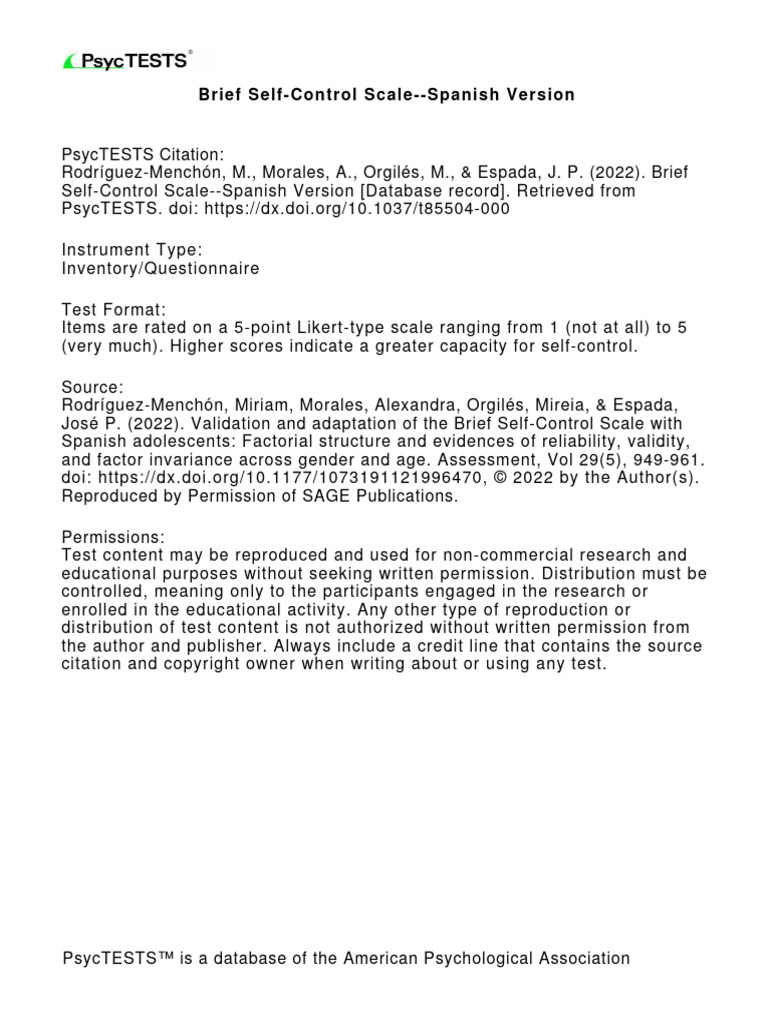 PsycTESTS®

Brief Self-Control Scale--Spanish Version

PsycTESTS Citation:
Rodríguez-Menchón, M., Morales, A., Orgilés, M., & Espada, J. P. (2022). Brief Self-Control Scale--Spanish Version [Database record]. Retrieved from PsycTESTS. doi: https://dx.doi.org/10.1037/t85504-000

Instrument Type:
Inventory/Questionnaire

Test Format:
Items are rated on a 5-point Likert-type scale ranging from 1 (not at all) to 5 (very much). Higher scores indicate a greater capacity for self-control.

Source:
Rodríguez-Menchón, Miriam, Morales, Alexandra, Orgilés, Mireia, & Espada, José P. (2022). Validation and adaptation of the Brief Self-Control Scale with Spanish adolescents: Factorial structure and evidences of reliability, validity, and factor invariance across gender and age. Assessment, Vol 29(5), 949-961. doi: https://dx.doi.org/10.1177/1073191121996470, © 2022 by the Author(s). Reproduced by Permission of SAGE Publications.

Permissions:
Test content may be reproduced and used for non-commercial research and educational purposes without seeking written permission. Distribution must be controlled, meaning only to the participants engaged in the research or enrolled in the educational activity. Any other type of reproduction or distribution of test content is not authorized without written permission from the author and publisher. Always include a credit line that contains the source citation and copyright owner when writing about or using any test.

PsycTESTS™ is a database of the American Psychological Association